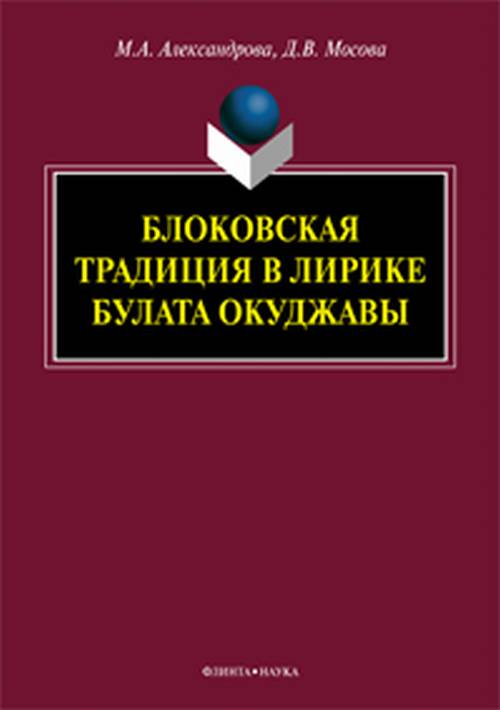 М.А. Александрова, Д.В. Мосова

БЛОКОВСКАЯ ТРАДИЦИЯ В ЛИРИКЕ БУЛАТА ОКУДЖАВЫ

ФЛИНТА•НАУКА